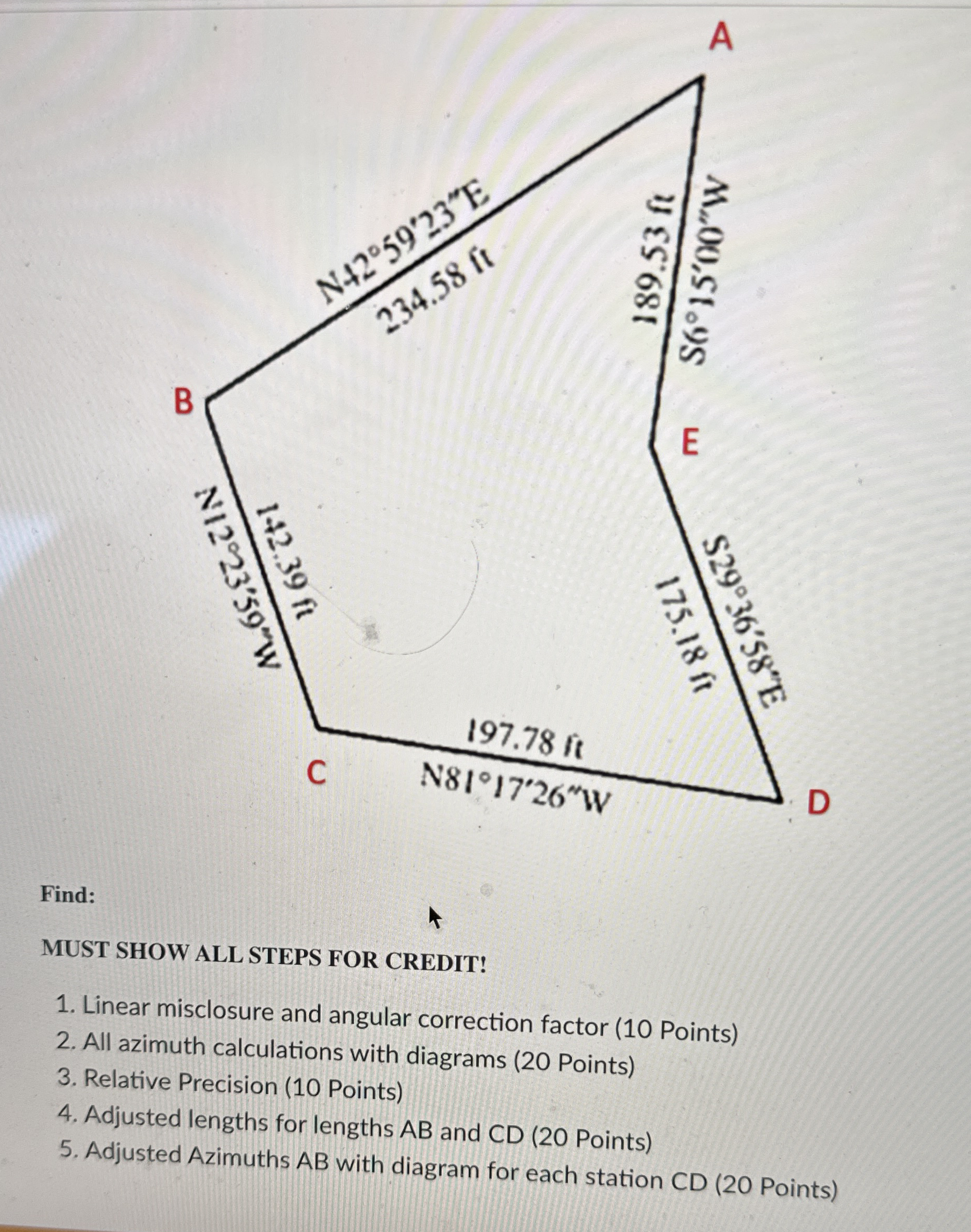 A

N42°59'23"E
234.58 ft

189.53 ft
S6°15'00"W

B

E

N12°23'59"W
142.39 ft

S29°36'58"E
175.18 ft

197.78 ft
N81°17'26"W

C

D

Find:

MUST SHOW ALL STEPS FOR CREDIT!

1. Linear misclosure and angular correction factor (10 Points)
2. All azimuth calculations with diagrams (20 Points)
3. Relative Precision (10 Points)
4. Adjusted lengths for lengths AB and CD (20 Points)
5. Adjusted Azimuths AB with diagram for each station CD (20 Points)